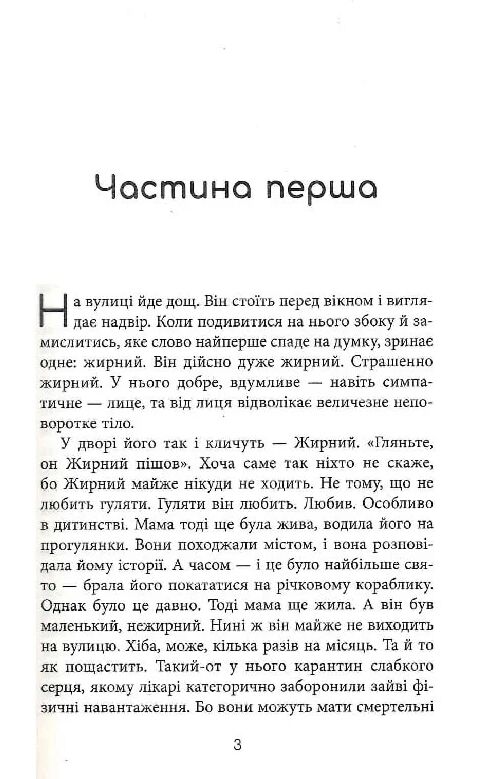 Частина перша

На вулиці йде дощ. Він стоїть перед вікном і виглядає надвір. Коли подивитися на нього збоку й замислитись, яке слово найперше спаде на думку, зринає одне: жирний. Він дійсно дуже жирний. Страшенно жирний. У нього добре, вдумливе — навіть симпатичне — лице, та від лиця відволікає величезне неповоротке тіло.

У дворі його так і кличуть — Жирний. «Гляньте, он Жирний пішов». Хоча саме так ніхто не скаже, бо Жирний майже нікуди не ходить. Не тому, що не любить гуляти. Гуляти він любить. Любив. Особливо в дитинстві. Мама тоді ще була жива, водила його на прогулянки. Вони походжали містом, і вона розповідала йому історії. А часом — і це було найбільше свято — брала його покататися на річковому кораблику. Однак було це давно. Тоді мама ще жила. А він був маленький, нежирний. Нині ж він майже не виходить на вулицю. Хіба, може, кілька разів на місяць. Та й то як пощастить. Такий-от у нього карантин слабкого серця, якому лікарі категорично заборонили зайві фізичні навантаження. Бо вони можуть мати смертельні

3